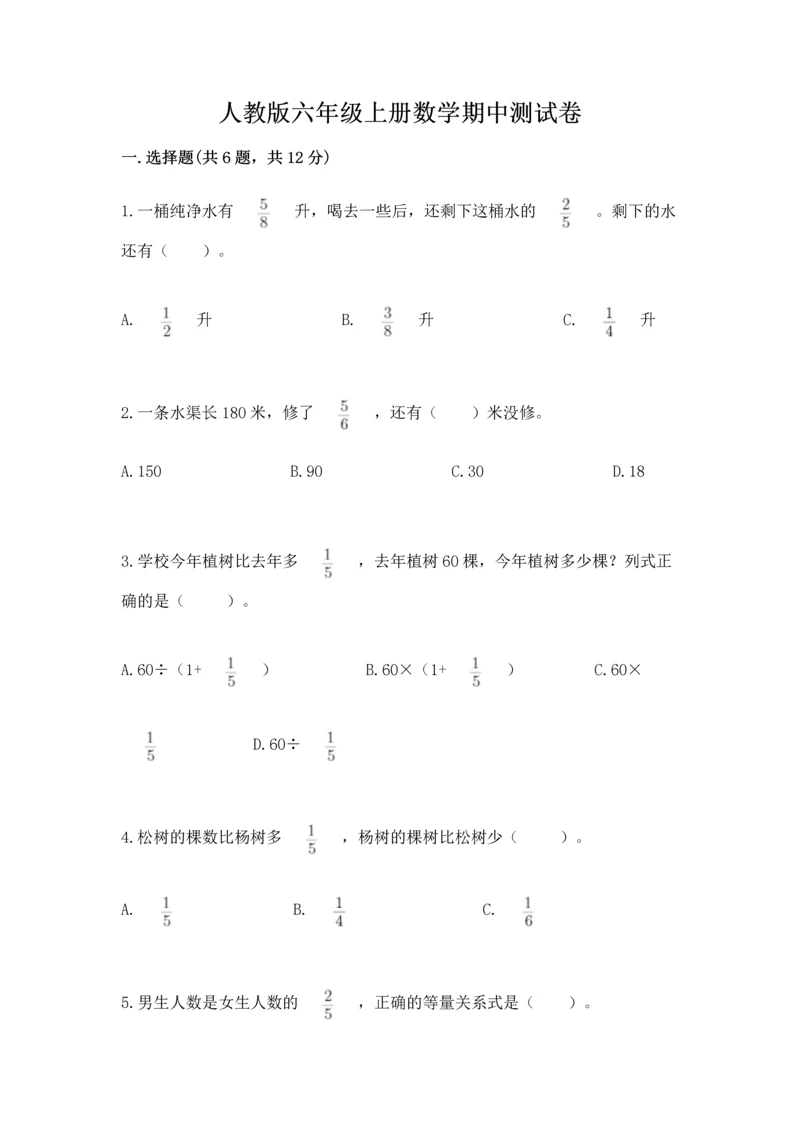 人教版六年级上册数学期中测试卷

一.选择题(共6题，共12分)

1.一桶纯净水有 $\frac{5}{8}$ 升，喝去一些后，还剩下这桶水的 $\frac{2}{5}$ 。剩下的水还有（　　）。

A. $\frac{1}{2}$ 升　　B. $\frac{3}{8}$ 升　　C. $\frac{1}{4}$ 升

2.一条水渠长180米，修了 $\frac{5}{6}$ ，还有（　　）米没修。

A.150　　B.90　　C.30　　D.18

3.学校今年植树比去年多 $\frac{1}{5}$ ，去年植树60棵，今年植树多少棵？列式正确的是（　　）。

A.60÷（1+ $\frac{1}{5}$ ）　　B.60×（1+ $\frac{1}{5}$ ）　　C.60× $\frac{1}{5}$ 　　D.60÷ $\frac{1}{5}$

4.松树的棵数比杨树多 $\frac{1}{5}$ ，杨树的棵树比松树少（　　）。

A. $\frac{1}{5}$ 　　B. $\frac{1}{4}$ 　　C. $\frac{1}{6}$

5.男生人数是女生人数的 $\frac{2}{5}$ ，正确的等量关系式是（　　）。